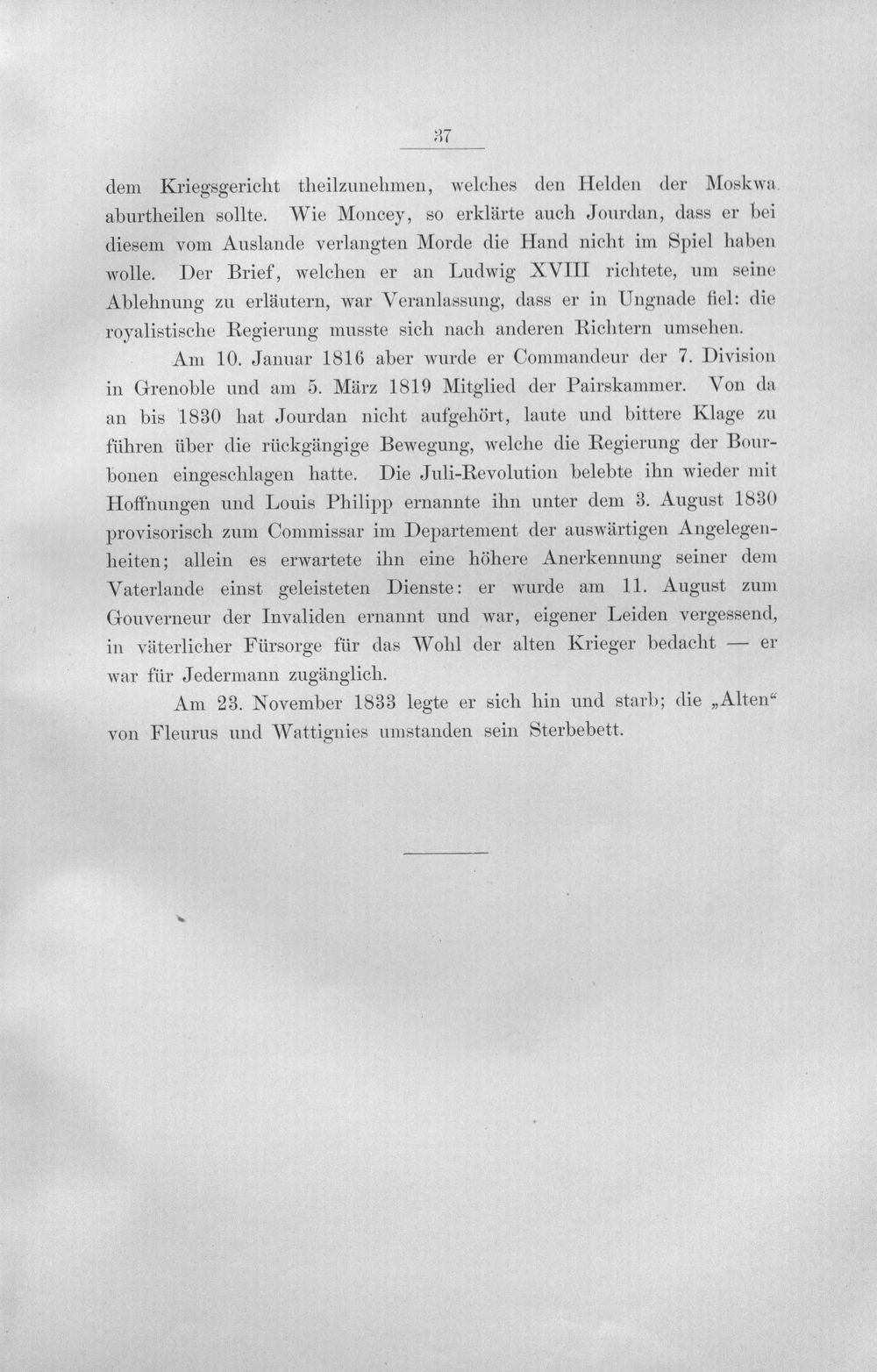 37

dem Kriegsgericht theilzunehmen, welches den Helden der Moskwa aburtheilen sollte. Wie Moncey, so erklärte auch Jourdan, dass er bei diesem vom Auslande verlangten Morde die Hand nicht im Spiel haben wolle. Der Brief, welchen er an Ludwig XVIII richtete, um seine Ablehnung zu erläutern, war Veranlassung, dass er in Ungnade fiel: die royalistische Regierung musste sich nach anderen Richtern umsehen.

Am 10. Januar 1816 aber wurde er Commandeur der 7. Division in Grenoble und am 5. März 1819 Mitglied der Pairskammer. Von da an bis 1830 hat Jourdan nicht aufgehört, laute und bittere Klage zu führen über die rückgängige Bewegung, welche die Regierung der Bourbonen eingeschlagen hatte. Die Juli-Revolution belebte ihn wieder mit Hoffnungen und Louis Philipp ernannte ihn unter dem 3. August 1830 provisorisch zum Commissar im Departement der auswärtigen Angelegenheiten; allein es erwartete ihn eine höhere Anerkennung seiner dem Vaterlande einst geleisteten Dienste: er wurde am 11. August zum Gouverneur der Invaliden ernannt und war, eigener Leiden vergessend, in väterlicher Fürsorge für das Wohl der alten Krieger bedacht — er war für Jedermann zugänglich.

Am 23. November 1833 legte er sich hin und starb; die „Alten“ von Fleurus und Wattignies umstanden sein Sterbebett.